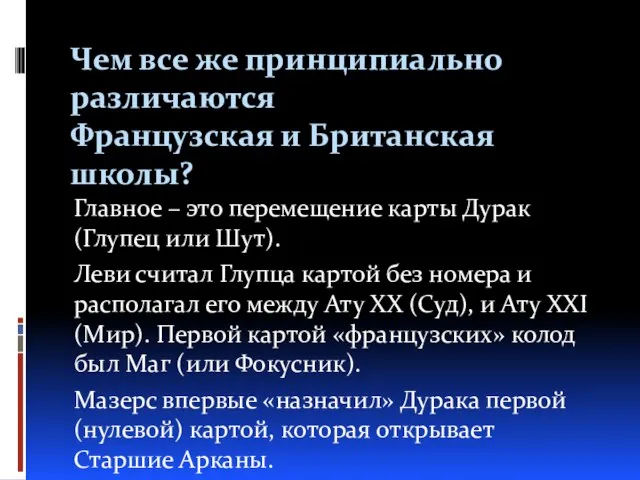 Чем все же принципиально различаются Французская и Британская школы?

Главное – это перемещение карты Дурак (Глупец или Шут).

Леви считал Глупца картой без номера и располагал его между Ату XX (Суд), и Ату XXI (Мир). Первой картой «французских» колод был Маг (или Фокусник).

Мазерс впервые «назначил» Дурака первой (нулевой) картой, которая открывает Старшие Арканы.